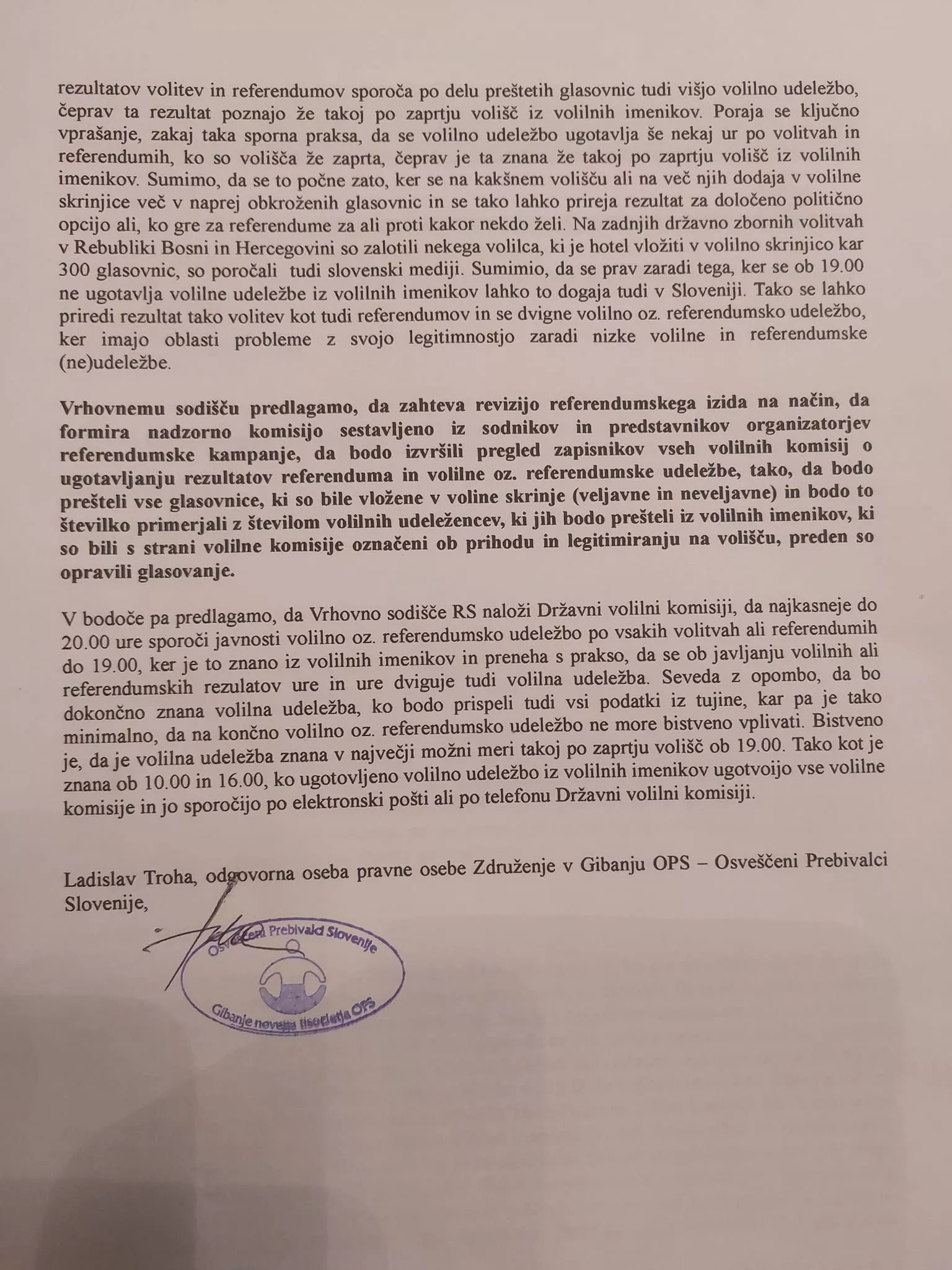 rezultatov volitev in referendumov sporoča po delu preštetih glasovnic tudi višjo volilno udeležbo, čeprav ta rezultat poznajo že takoj po zaprtju volišč iz volilnih imenikov. Poraja se ključno vprašanje, zakaj taka sporna praksa, da se volilno udeležbo ugotavlja še nekaj ur po volitvah in referendumih, ko so volišča že zaprta, čeprav je ta znana že takoj po zaprtju volišč iz volilnih imenikov. Sumimo, da se to počne zato, ker se na kakšnem volišču ali na več njih dodaja v volilne skrinjice več v naprej obkroženih glasovnic in se tako lahko prireja rezultat za določeno politično opcijo ali, ko gre za referendume za ali proti kakor nekdo želi. Na zadnjih državno zbornih volitvah v Rebubliki Bosni in Hercegovini so zalotili nekega volilca, ki je hotel vložiti v volilno skrinjico kar 300 glasovnic, so poročali tudi slovenski mediji. Sumimio, da se prav zaradi tega, ker se ob 19.00 ne ugotavlja volilne udeležbe iz volilnih imenikov lahko to dogaja tudi v Sloveniji. Tako se lahko priredi rezultat tako volitev kot tudi referendumov in se dvigne volilno oz. referendumsko udeležbo, ker imajo oblasti probleme z svojo legitimnostjo zaradi nizke volilne in referendumske (ne)udeležbe.

Vrhovnemu sodišču predlagamo, da zahteva revizijo referendumskega izida na način, da formira nadzorno komisijo sestavljeno iz sodnikov in predstavnikov organizatorjev referendumske kampanje, da bodo izvršili pregled zapisnikov vseh volilnih komisij o ugotavljanju rezultatov referenduma in volilne oz. referendumske udeležbe, tako, da bodo prešteli vse glasovnice, ki so bile vložene v voline skrinje (veljavne in neveljavne) in bodo to številko primerjali z številom volilnih udeležencev, ki jih bodo prešteli iz volilnih imenikov, ki so bili s strani volilne komisije označeni ob prihodu in legitimiranju na volišču, preden so opravili glasovanje.

V bodoče pa predlagamo, da Vrhovno sodišče RS naloži Državni volilni komisiji, da najkasneje do 20.00 ure sporoči javnosti volilno oz. referendumsko udeležbo po vsakih volitvah ali referendumih do 19.00, ker je to znano iz volilnih imenikov in preneha s prakso, da se ob javljanju volilnih ali referendumskih rezulatov ure in ure dviguje tudi volilna udeležba. Seveda z opombo, da bo dokončno znana volilna udeležba, ko bodo prispeli tudi vsi podatki iz tujine, kar pa je tako minimalno, da na končno volilno oz. referendumsko udeležbo ne more bistveno vplivati. Bistveno je, da je volilna udeležba znana v največji možni meri takoj po zaprtju volišč ob 19.00. Tako kot je znana ob 10.00 in 16.00, ko ugotovljeno volilno udeležbo iz volilnih imenikov ugotvoijo vse volilne komisije in jo sporočijo po elektronski pošti ali po telefonu Državni volilni komisiji.

Ladislav Troha, odgovorna oseba pravne osebe Združenje v Gibanju OPS – Osveščeni Prebivalci Slovenije,

Osveščeni Prebivalci Slovenije
Gibanje novega tisočletja OPS